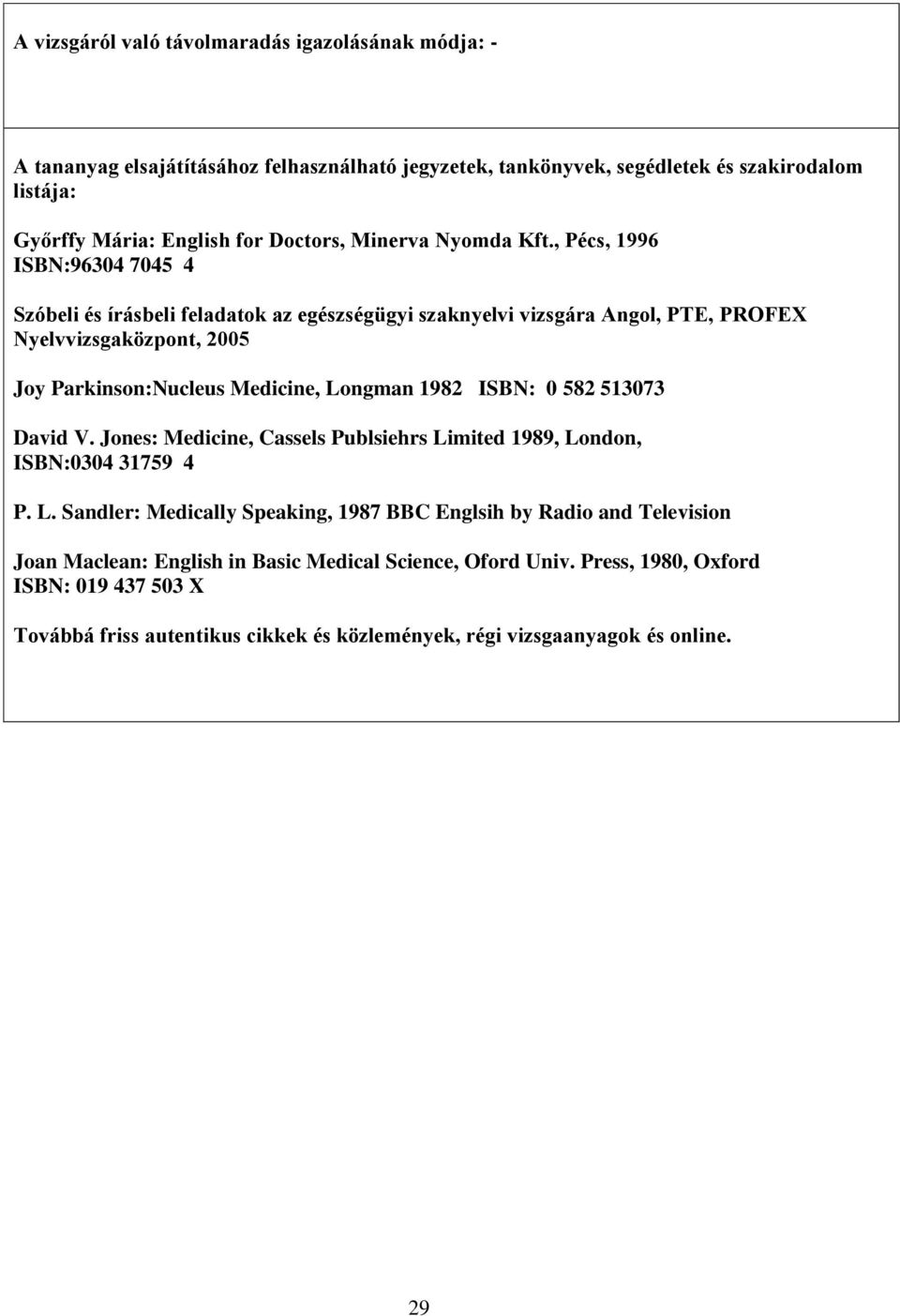 A vizsgáról való távolmaradás igazolásának módja: -

A tananyag elsajátításához felhasználható jegyzetek, tankönyvek, segédletek és szakirodalom listája:

Győrffy Mária: English for Doctors, Minerva Nyomda Kft., Pécs, 1996
ISBN:96304 7045 4

Szóbeli és írásbeli feladatok az egészségügyi szaknyelvi vizsgára Angol, PTE, PROFEX Nyelvvizsgaközpont, 2005

Joy Parkinson:Nucleus Medicine, Longman 1982 ISBN: 0 582 513073

David V. Jones: Medicine, Cassels Publsiehrs Limited 1989, London, ISBN:0304 31759 4

P. L. Sandler: Medically Speaking, 1987 BBC Englsih by Radio and Television

Joan Maclean: English in Basic Medical Science, Oford Univ. Press, 1980, Oxford
ISBN: 019 437 503 X

Továbbá friss autentikus cikkek és közlemények, régi vizsgaanyagok és online.

29